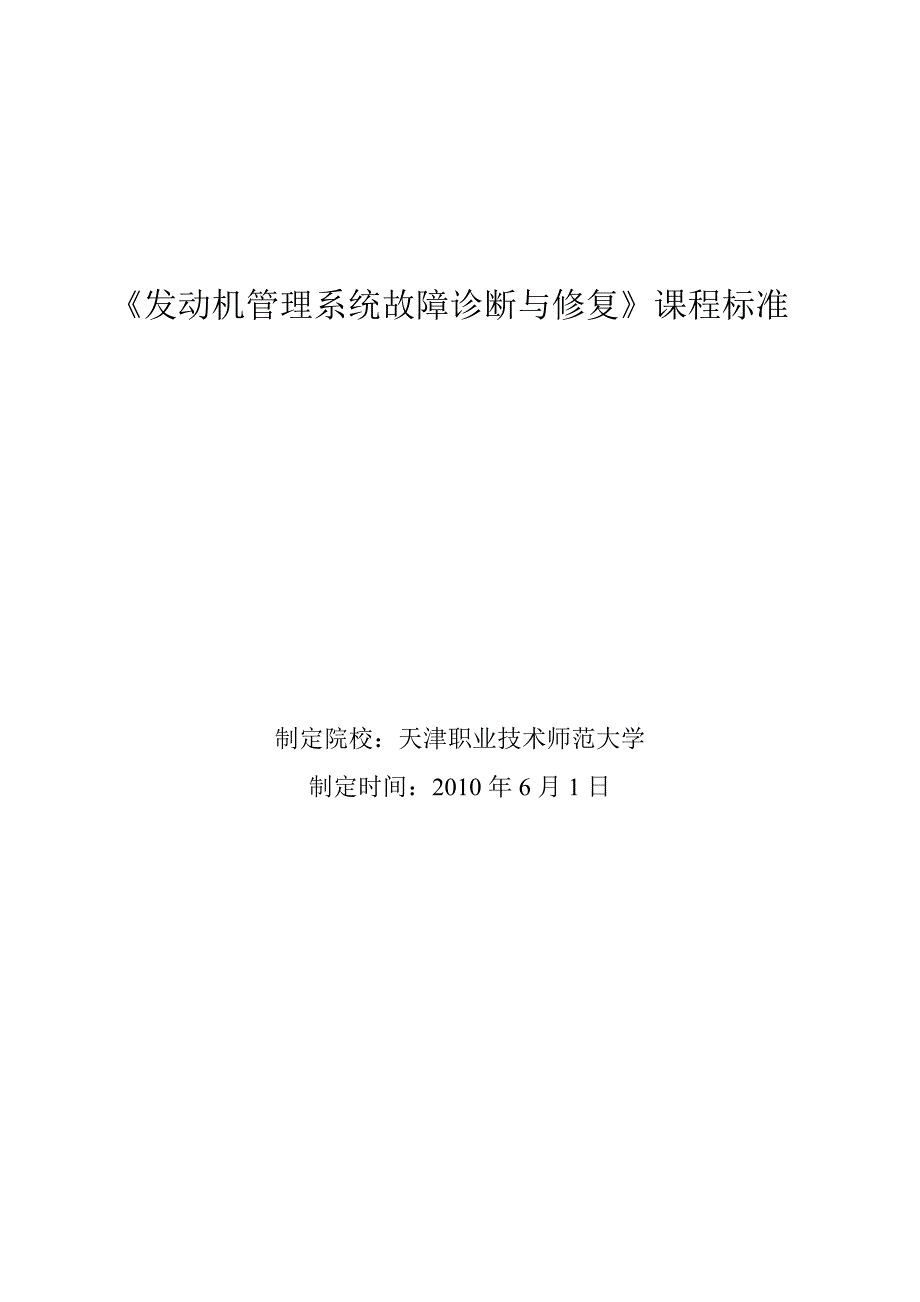 《发动机管理系统故障诊断与修复》课程标准

制定院校：天津职业技术师范大学

制定时间：2010 年 6 月 1 日